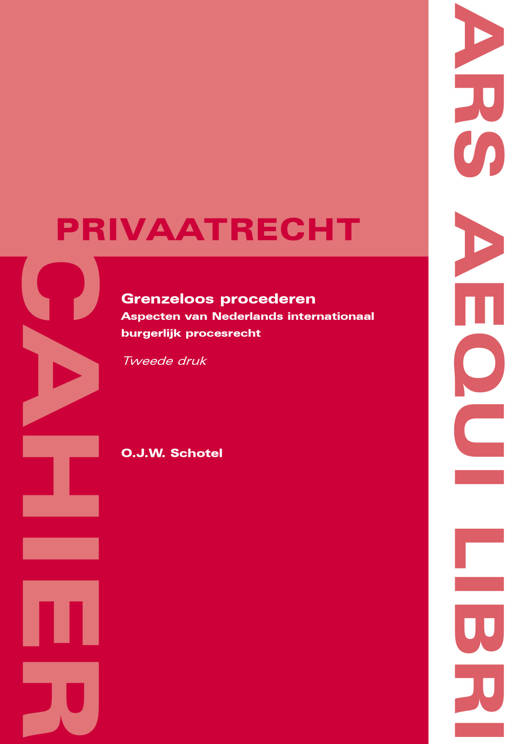 PRIVAATRECHT

CAHIER

Grenzeloos procederen
Aspecten van Nederlands internationaal burgerlijk procesrecht

Tweede druk

O.J.W. Schotel

ARS AEQUI LIBRI